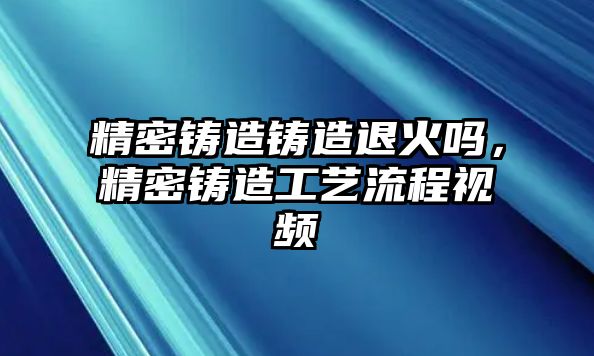 精密铸造铸造退火吗，精密铸造工艺流程视频